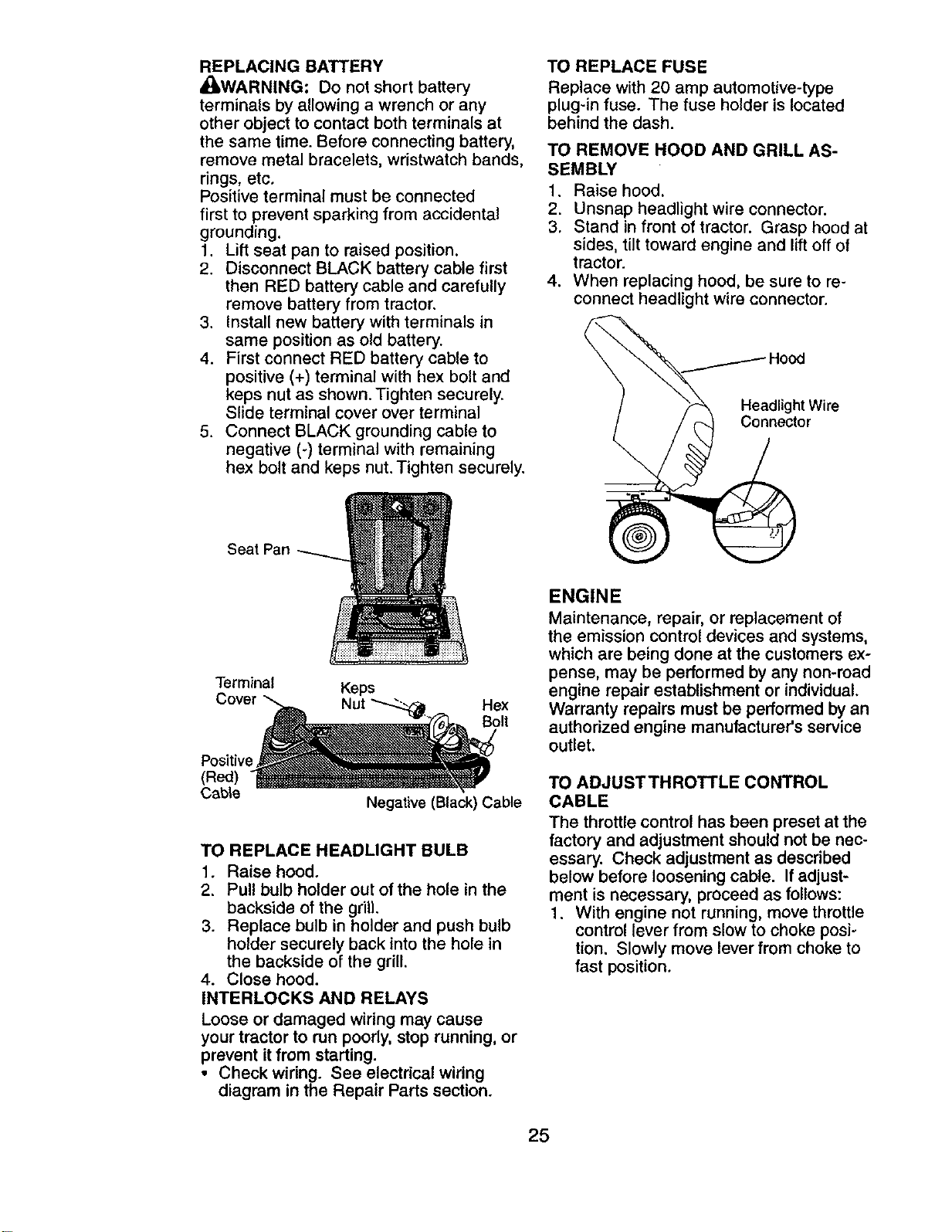 REPLACING BATTERY

WARNING: Do not short battery terminals by allowing a wrench or any other object to contact both terminals at the same time. Before connecting battery, remove metal bracelets, wristwatch bands, rings, etc.

Positive terminal must be connected first to prevent sparking from accidental grounding.

1. Lift seat pan to raised position.
2. Disconnect BLACK battery cable first then RED battery cable and carefully remove battery from tractor.
3. Install new battery with terminals in same position as old battery.
4. First connect RED battery cable to positive (+) terminal with hex bolt and keps nut as shown. Tighten securely. Slide terminal cover over terminal
5. Connect BLACK grounding cable to negative (-) terminal with remaining hex bolt and keps nut. Tighten securely.

Seat Pan

Terminal Cover

Keps Nut

Hex Bolt

Positive (Red) Cable

Negative (Black) Cable

TO REPLACE HEADLIGHT BULB

1. Raise hood.
2. Pull bulb holder out of the hole in the backside of the grill.
3. Replace bulb in holder and push bulb holder securely back into the hole in the backside of the grill.
4. Close hood.

INTERLOCKS AND RELAYS

Loose or damaged wiring may cause your tractor to run poorly, stop running, or prevent it from starting.

• Check wiring. See electrical wiring diagram in the Repair Parts section.

TO REPLACE FUSE

Replace with 20 amp automotive-type plug-in fuse. The fuse holder is located behind the dash.

TO REMOVE HOOD AND GRILL ASSEMBLY

1. Raise hood.
2. Unsnap headlight wire connector.
3. Stand in front of tractor. Grasp hood at sides, tilt toward engine and lift off of tractor.
4. When replacing hood, be sure to reconnect headlight wire connector.

Hood

Headlight Wire Connector

ENGINE

Maintenance, repair, or replacement of the emission control devices and systems, which are being done at the customers expense, may be performed by any non-road engine repair establishment or individual. Warranty repairs must be performed by an authorized engine manufacturer's service outlet.

TO ADJUST THROTTLE CONTROL CABLE

The throttle control has been preset at the factory and adjustment should not be necessary. Check adjustment as described below before loosening cable. If adjustment is necessary, proceed as follows:

1. With engine not running, move throttle control lever from slow to choke position. Slowly move lever from choke to fast position.

25